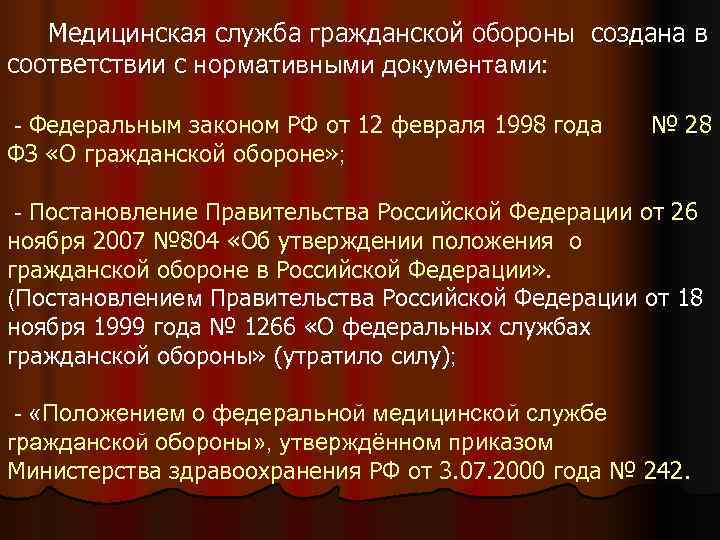 Медицинская служба гражданской обороны создана в соответствии с нормативными документами:

- Федеральным законом РФ от 12 февраля 1998 года № 28 ФЗ «О гражданской обороне»;

- Постановление Правительства Российской Федерации от 26 ноября 2007 №804 «Об утверждении положения о гражданской обороне в Российской Федерации». (Постановлением Правительства Российской Федерации от 18 ноября 1999 года № 1266 «О федеральных службах гражданской обороны» (утратило силу);

- «Положением о федеральной медицинской службе гражданской обороны», утверждённом приказом Министерства здравоохранения РФ от 3.07.2000 года № 242.